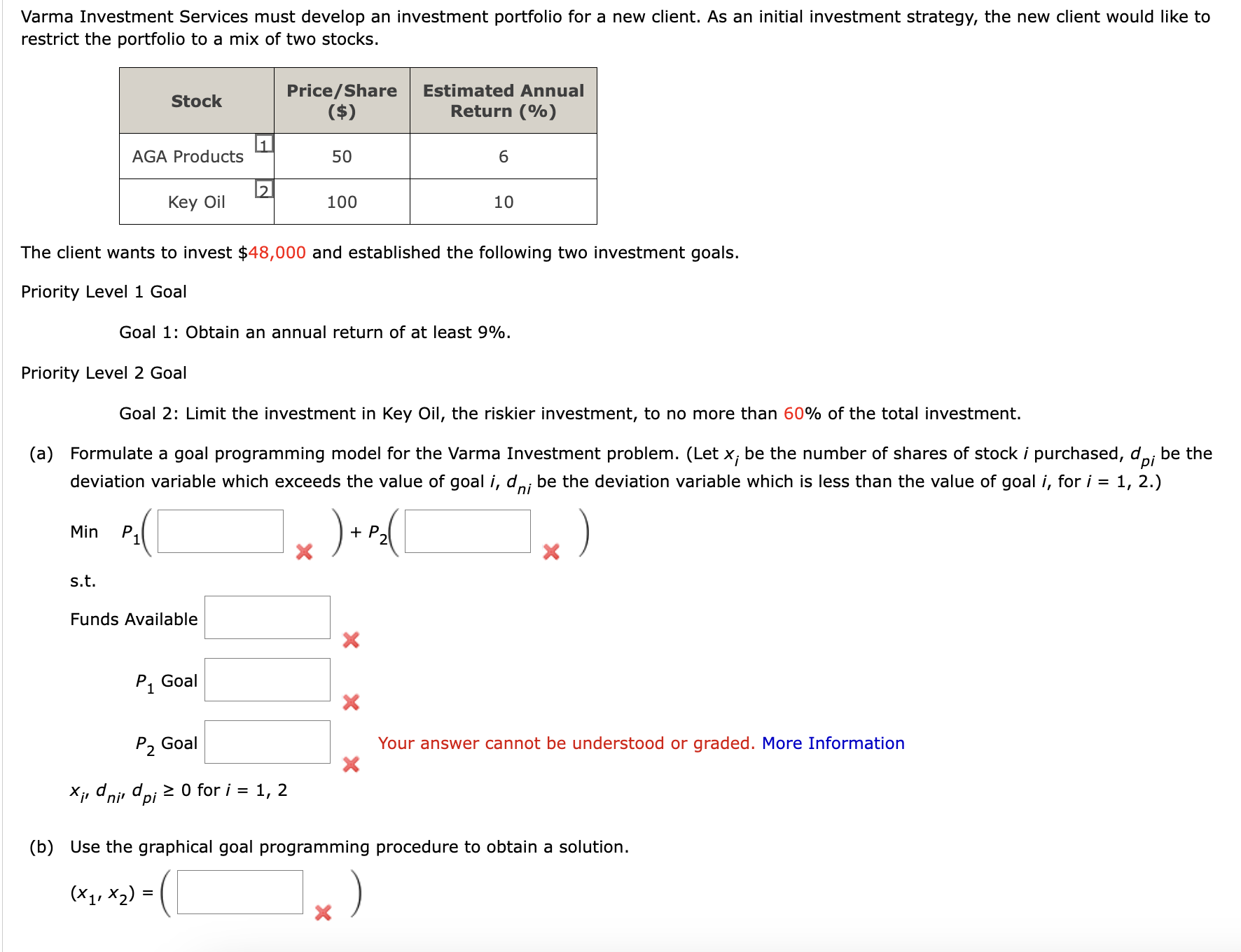 Varma Investment Services must develop an investment portfolio for a new client. As an initial investment strategy, the new client would like to restrict the portfolio to a mix of two stocks.

| Stock | Price/Share ($) | Estimated Annual Return (%) |
|---|---|---|
| AGA Products 1 | 50 | 6 |
| Key Oil 2 | 100 | 10 |

The client wants to invest $48,000 and established the following two investment goals.

Priority Level 1 Goal

Goal 1: Obtain an annual return of at least 9%.

Priority Level 2 Goal

Goal 2: Limit the investment in Key Oil, the riskier investment, to no more than 60% of the total investment.

(a) Formulate a goal programming model for the Varma Investment problem. (Let $x_i$ be the number of shares of stock $i$ purchased, $d_{pi}$ be the deviation variable which exceeds the value of goal $i$, $d_{ni}$ be the deviation variable which is less than the value of goal $i$, for $i$ = 1, 2.)

Min $P_1$( ) + $P_2$( )

s.t.

Funds Available

$P_1$ Goal

$P_2$ Goal

Your answer cannot be understood or graded. More Information

$x_i$, $d_{ni}$, $d_{pi}$ ≥ 0 for $i$ = 1, 2

(b) Use the graphical goal programming procedure to obtain a solution.

$(x_1, x_2)$ = ( )